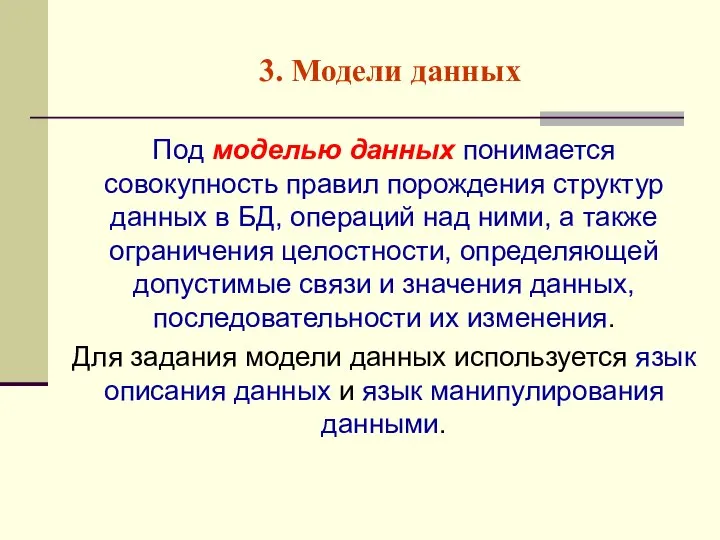 3. Модели данных

Под моделью данных понимается совокупность правил порождения структур данных в БД, операций над ними, а также ограничения целостности, определяющей допустимые связи и значения данных, последовательности их изменения.

Для задания модели данных используется язык описания данных и язык манипулирования данными.